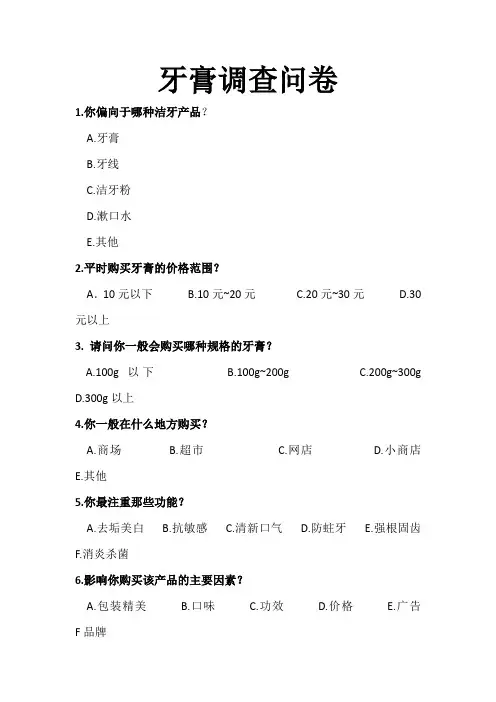 牙膏调查问卷

1.你偏向于哪种洁牙产品?

A.牙膏

B.牙线

C.洁牙粉

D.漱口水

E.其他

2.平时购买牙膏的价格范围?

A．10 元以下　B.10 元~20 元　C.20 元~30 元　D.30 元以上

3. 请问你一般会购买哪种规格的牙膏?

A.100g 以下　B.100g~200g　C.200g~300g　D.300g 以上

4.你一般在什么地方购买?

A.商场　B.超市　C.网店　D.小商店　E.其他

5.你最注重那些功能?

A.去垢美白　B.抗敏感　C.清新口气　D.防蛀牙　E.强根固齿　F.消炎杀菌

6.影响你购买该产品的主要因素?

A.包装精美　B.口味　C.功效　D.价格　E.广告　F 品牌